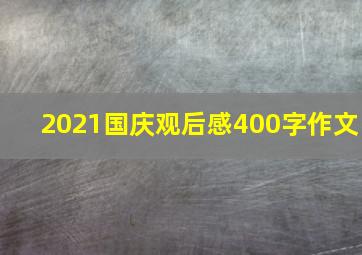 2021国庆观后感400字作文